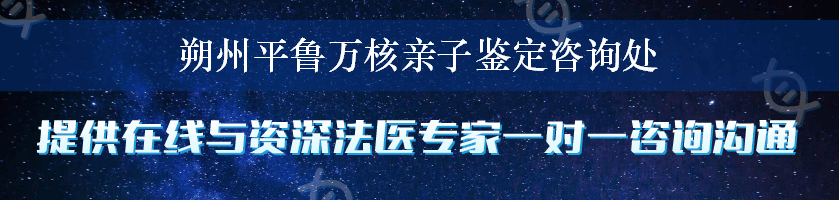 朔州平鲁万核亲子鉴定咨询处

提供在线与资深法医专家一对一咨询沟通